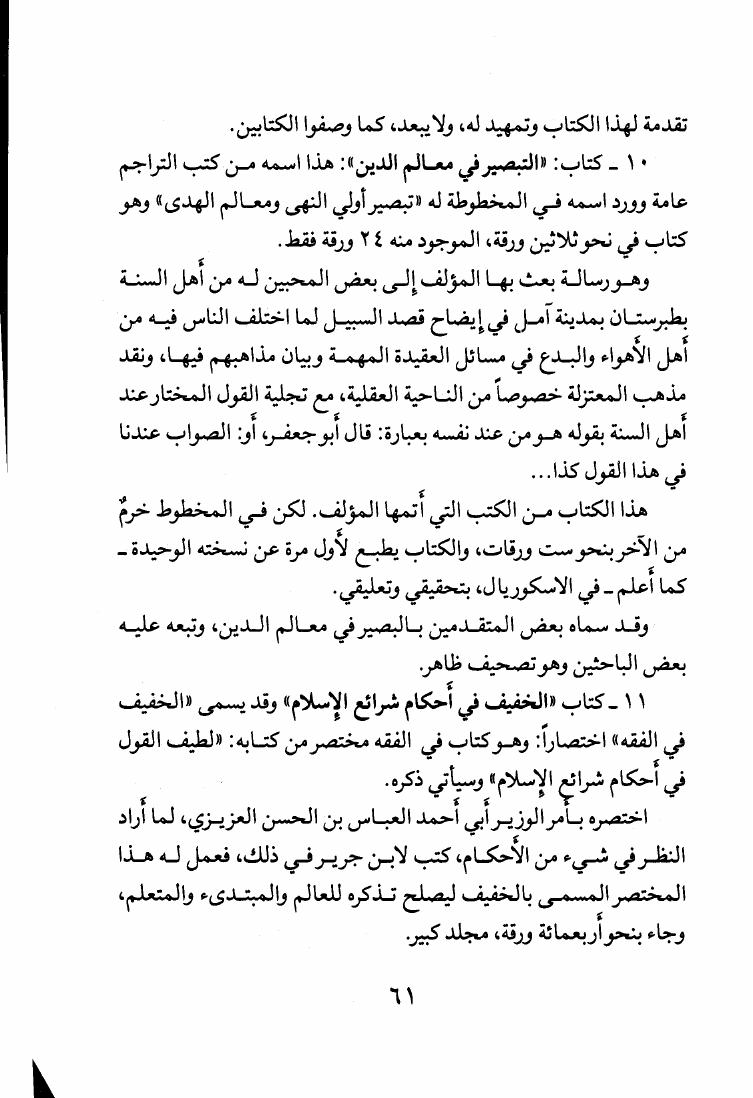 تقدمة لهذا الكتاب وتمهيد له، ولا يبعد، كما وصفوا الكتابين.

١٠ ـ كتاب: «التبصير في معالم الدين»: هذا اسمه من كتب التراجم عامة وورد اسمه في المخطوطة له «تبصير أولي النهى ومعالم الهدى» وهو كتاب في نحو ثلاثين ورقة، الموجود منه ٢٤ ورقة فقط.

وهو رسالة بعث بها المؤلف إلى بعض المحبين له من أهل السنة بطبرستان بمدينة آمل في إيضاح قصد السبيل لما اختلف الناس فيه من أهل الأهواء والبدع في مسائل العقيدة المهمة وبيان مذاهبهم فيها، ونقد مذهب المعتزلة خصوصاً من الناحية العقلية، مع تجلية القول المختار عند أهل السنة بقوله هو من عند نفسه بعبارة: قال أبو جعفر، أو: الصواب عندنا في هذا القول كذا...

هذا الكتاب من الكتب التي أتمها المؤلف. لكن في المخطوط خرمٌ من الآخر بنحو ست ورقات، والكتاب يطبع لأول مرة عن نسخته الوحيدة ـ كما أعلم ـ في الاسكوريال، بتحقيقي وتعليقي.

وقد سماه بعض المتقدمين بالبصير في معالم الدين، وتبعه عليه بعض الباحثين وهو تصحيف ظاهر.

١١ ـ كتاب «الخفيف في أحكام شرائع الإسلام» وقد يسمى «الخفيف في الفقه» اختصاراً: وهو كتاب في الفقه مختصر من كتابه: «لطيف القول في أحكام شرائع الإسلام» وسيأتي ذكره.

اختصره بأمر الوزير أبي أحمد العباس بن الحسن العزيزي، لما أراد النظر في شيء من الأحكام، كتب لابن جرير في ذلك، فعمل له هذا المختصر المسمى بالخفيف ليصلح تذكره للعالم والمبتدىء والمتعلم، وجاء بنحو أربعمائة ورقة، مجلد كبير.

٦١